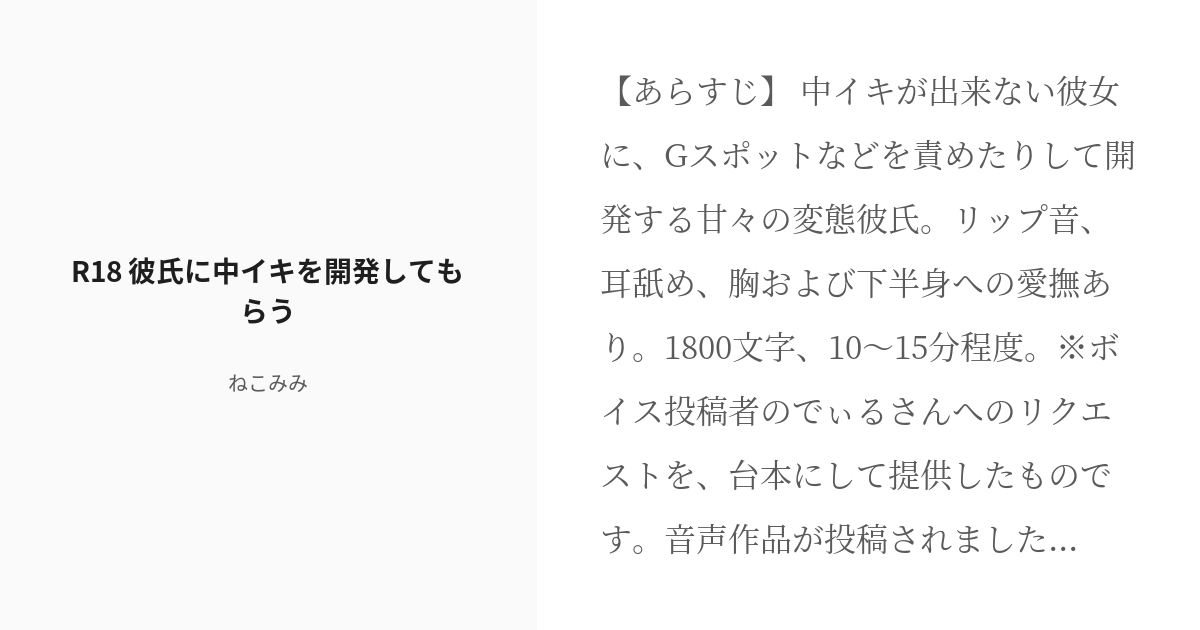 R18 彼氏に中イキを開発してもらう

ねこみみ

【あらすじ】 中イキが出来ない彼女に、Gスポットなどを責めたりして開発する甘々の変態彼氏。リップ音、耳舐め、胸および下半身への愛撫あり。1800文字、10〜15分程度。※ボイス投稿者のでぃるさんへのリクエストを、台本にして提供したものです。音声作品が投稿されました...